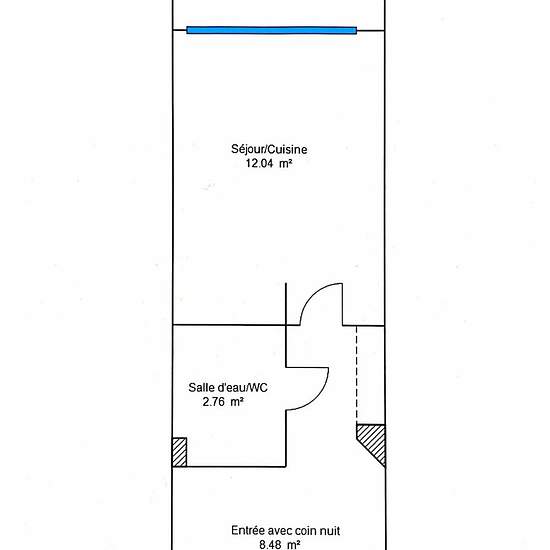 Séjour/Cuisine
12.04 m²

Salle d'eau/WC
2.76 m²

Entrée avec coin nuit
8.48 m²